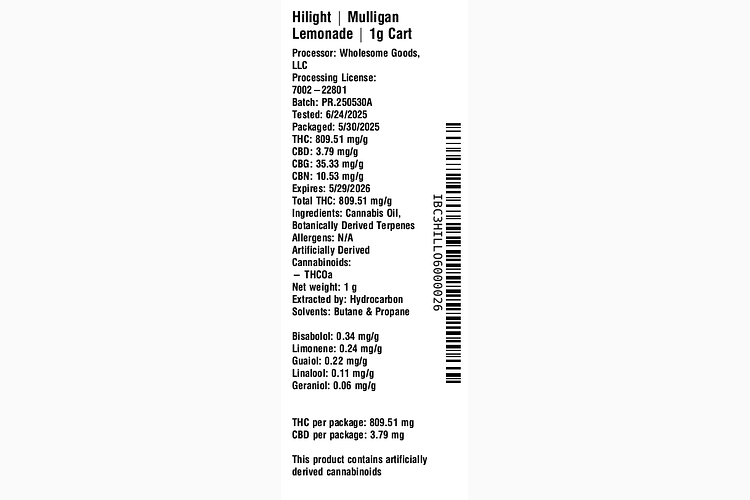 Hilight | Mulligan Lemonade | 1g Cart

Processor: Wholesome Goods, LLC
Processing License: 7002 – 22801
Batch: PR.250530A
Tested: 6/24/2025
Packaged: 5/30/2025
THC: 809.51 mg/g
CBD: 3.79 mg/g
CBG: 35.33 mg/g
CBN: 10.53 mg/g
Expires: 5/29/2026
Total THC: 809.51 mg/g
Ingredients: Cannabis Oil, Botanically Derived Terpenes
Allergens: N/A
Artificially Derived Cannabinoids:
– THCOa
Net weight: 1 g
Extracted by: Hydrocarbon
Solvents: Butane & Propane

Bisabolol: 0.34 mg/g
Limonene: 0.24 mg/g
Guaiol: 0.22 mg/g
Linalool: 0.11 mg/g
Geraniol: 0.06 mg/g

THC per package: 809.51 mg
CBD per package: 3.79 mg

This product contains artificially derived cannabinoids

IBC3HILL06000026